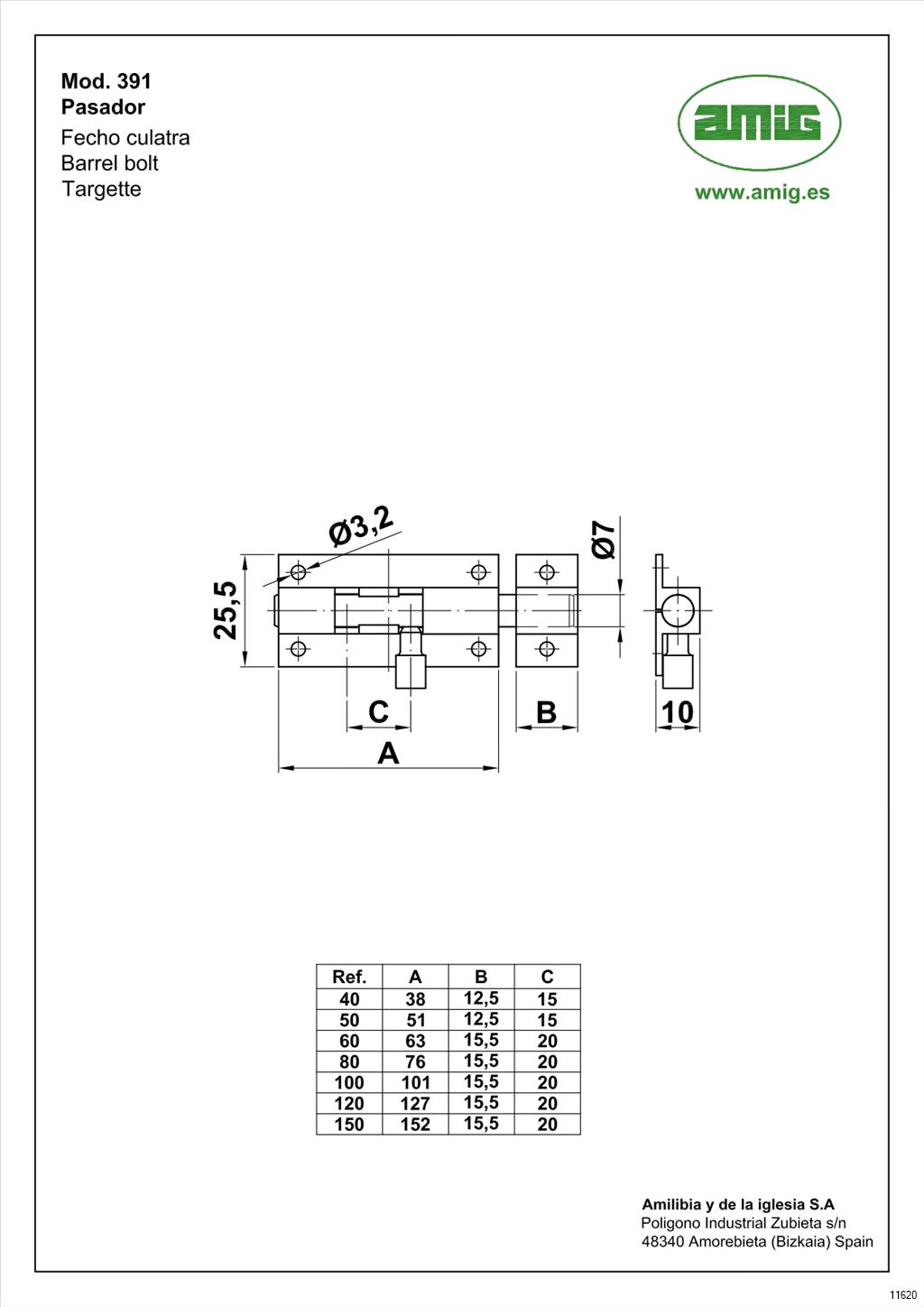 Mod. 391
Pasador
Fecho culatra
Barrel bolt
Targette

amig
www.amig.es

Ø3,2
Ø7
25,5
C
B
10
A

| Ref. | A | B | C |
|---|---|---|---|
| 40 | 38 | 12,5 | 15 |
| 50 | 51 | 12,5 | 15 |
| 60 | 63 | 15,5 | 20 |
| 80 | 76 | 15,5 | 20 |
| 100 | 101 | 15,5 | 20 |
| 120 | 127 | 15,5 | 20 |
| 150 | 152 | 15,5 | 20 |

Amilibia y de la iglesia S.A
Poligono Industrial Zubieta s/n
48340 Amorebieta (Bizkaia) Spain

11620